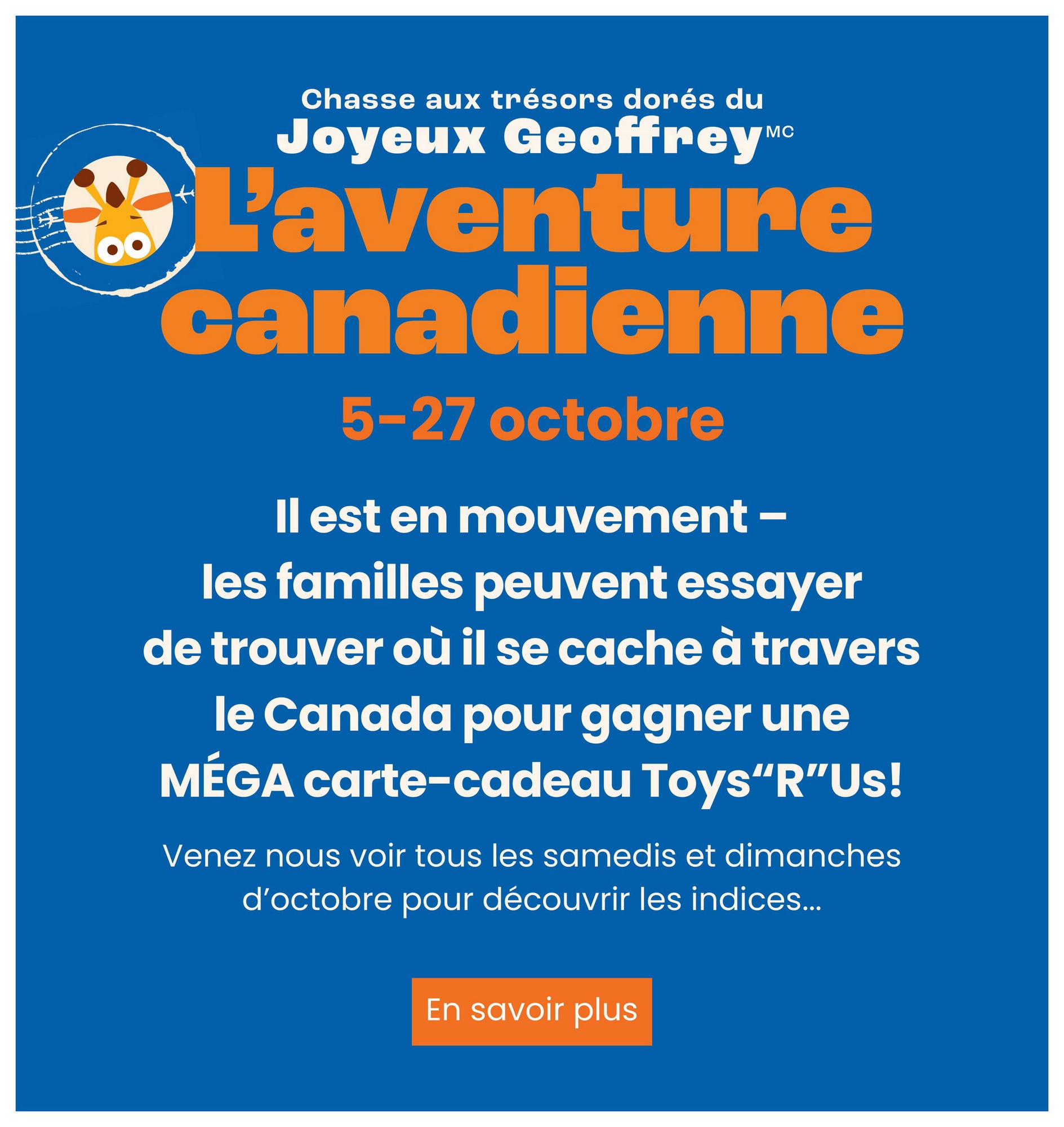 Chasse aux trésors dorés du
Joyeux Geoffrey$^{MC}$

L'aventure canadienne

5-27 octobre

Il est en mouvement – les familles peuvent essayer de trouver où il se cache à travers le Canada pour gagner une MÉGA carte-cadeau Toys"R"Us!

Venez nous voir tous les samedis et dimanches d'octobre pour découvrir les indices...

En savoir plus